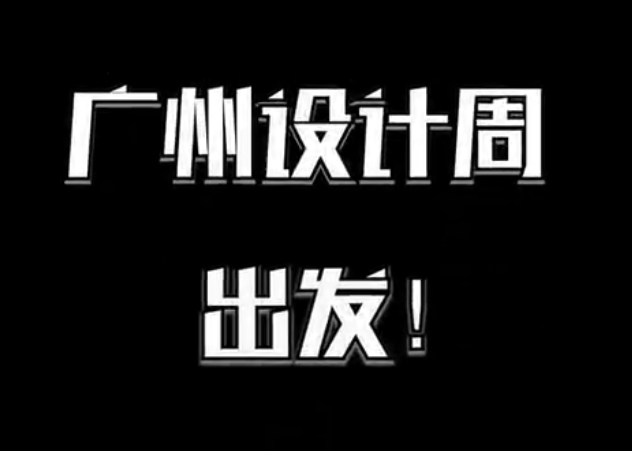 广州设计周

出发！